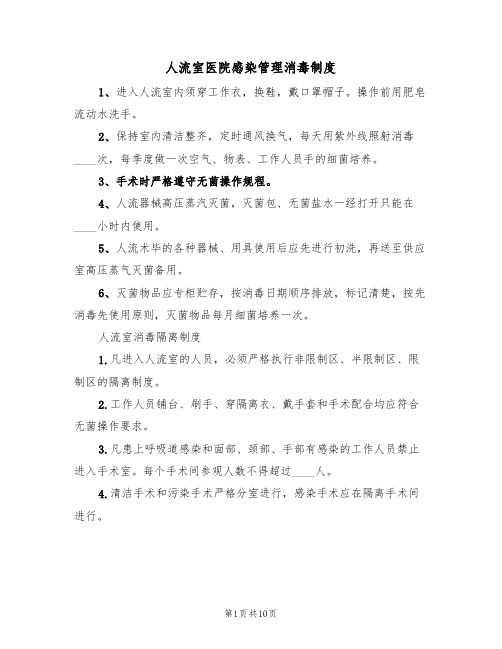 人流室医院感染管理消毒制度

1、进入人流室内须穿工作衣，换鞋，戴口罩帽子。操作前用肥皂流动水洗手。

2、保持室内清洁整齐，定时通风换气，每天用紫外线照射消毒____次，每季度做一次空气、物表、工作人员手的细菌培养。

3、手术时严格遵守无菌操作规程。

4、人流器械高压蒸汽灭菌，灭菌包、无菌盐水一经打开只能在____小时内使用。

5、人流术毕的各种器械、用具使用后应先进行初洗，再送至供应室高压蒸气灭菌备用。

6、灭菌物品应专柜贮存，按消毒日期顺序排放，标记清楚，按先消毒先使用原则，灭菌物品每月细菌培养一次。

人流室消毒隔离制度

1.凡进入人流室的人员，必须严格执行非限制区、半限制区、限制区的隔离制度。

2.工作人员铺台、刷手、穿隔离衣、戴手套和手术配合均应符合无菌操作要求。

3.凡患上呼吸道感染和面部、颈部、手部有感染的工作人员禁止进入手术室。每个手术间参观人数不得超过____人。

4.清洁手术和污染手术严格分室进行，感染手术应在隔离手术间进行。

第1页共10页